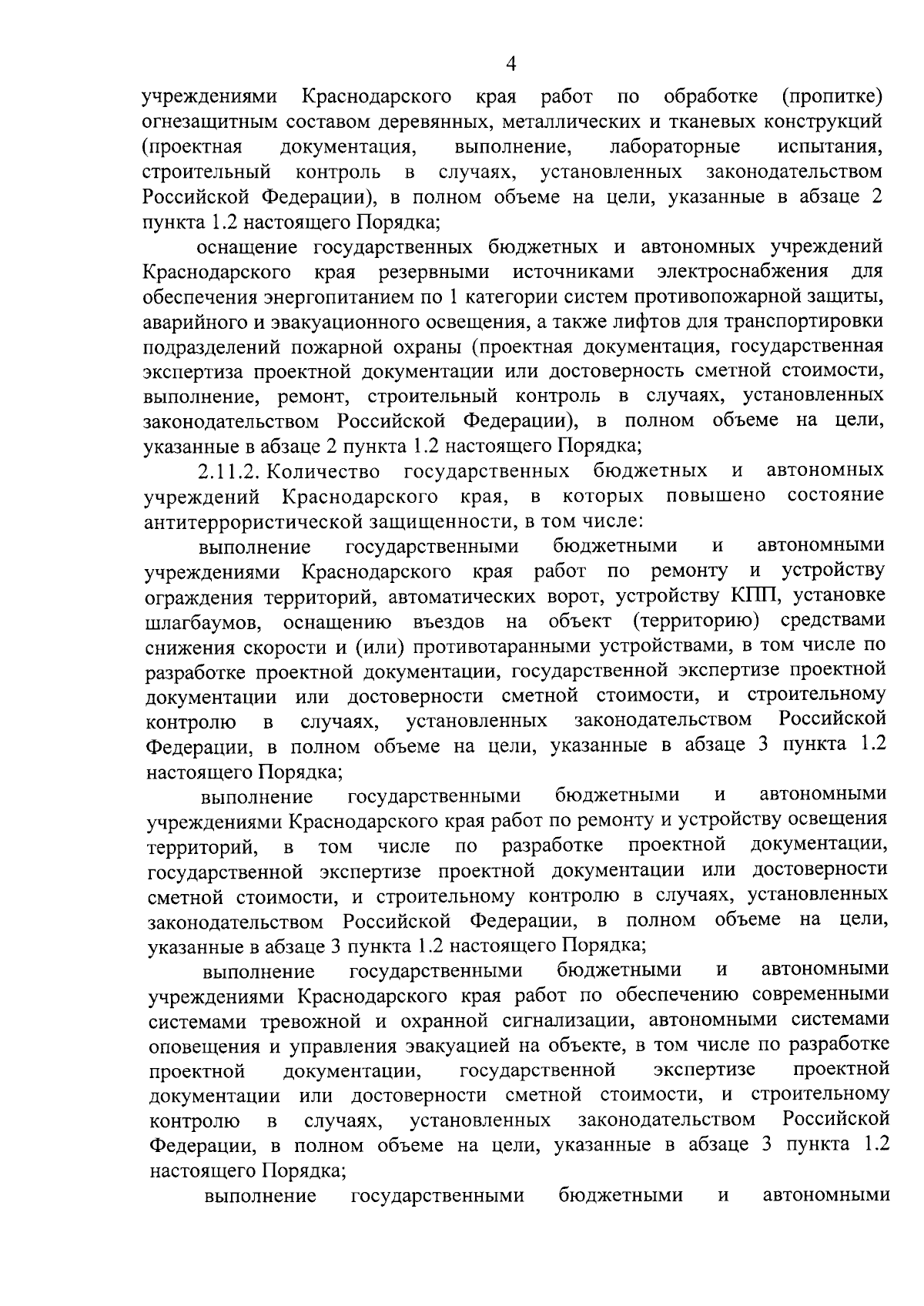 4

учреждениями Краснодарского края работ по обработке (пропитке) огнезащитным составом деревянных, металлических и тканевых конструкций (проектная документация, выполнение, лабораторные испытания, строительный контроль в случаях, установленных законодательством Российской Федерации), в полном объеме на цели, указанные в абзаце 2 пункта 1.2 настоящего Порядка;

оснащение государственных бюджетных и автономных учреждений Краснодарского края резервными источниками электроснабжения для обеспечения энергопитанием по 1 категории систем противопожарной защиты, аварийного и эвакуационного освещения, а также лифтов для транспортировки подразделений пожарной охраны (проектная документация, государственная экспертиза проектной документации или достоверность сметной стоимости, выполнение, ремонт, строительный контроль в случаях, установленных законодательством Российской Федерации), в полном объеме на цели, указанные в абзаце 2 пункта 1.2 настоящего Порядка;

2.11.2. Количество государственных бюджетных и автономных учреждений Краснодарского края, в которых повышено состояние антитеррористической защищенности, в том числе:

выполнение государственными бюджетными и автономными учреждениями Краснодарского края работ по ремонту и устройству ограждения территорий, автоматических ворот, устройству КПП, установке шлагбаумов, оснащению въездов на объект (территорию) средствами снижения скорости и (или) противотаранными устройствами, в том числе по разработке проектной документации, государственной экспертизе проектной документации или достоверности сметной стоимости, и строительному контролю в случаях, установленных законодательством Российской Федерации, в полном объеме на цели, указанные в абзаце 3 пункта 1.2 настоящего Порядка;

выполнение государственными бюджетными и автономными учреждениями Краснодарского края работ по ремонту и устройству освещения территорий, в том числе по разработке проектной документации, государственной экспертизе проектной документации или достоверности сметной стоимости, и строительному контролю в случаях, установленных законодательством Российской Федерации, в полном объеме на цели, указанные в абзаце 3 пункта 1.2 настоящего Порядка;

выполнение государственными бюджетными и автономными учреждениями Краснодарского края работ по обеспечению современными системами тревожной и охранной сигнализации, автономными системами оповещения и управления эвакуацией на объекте, в том числе по разработке проектной документации, государственной экспертизе проектной документации или достоверности сметной стоимости, и строительному контролю в случаях, установленных законодательством Российской Федерации, в полном объеме на цели, указанные в абзаце 3 пункта 1.2 настоящего Порядка;

выполнение государственными бюджетными и автономными